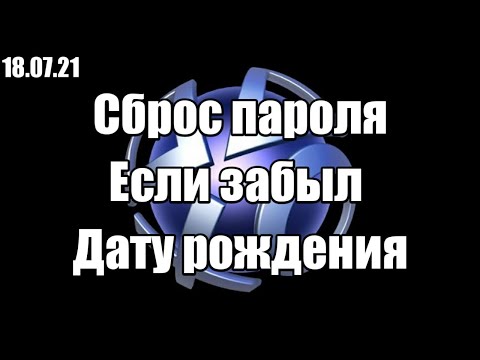 18.07.21

Сброс пароля
Если забыл
Дату рождения